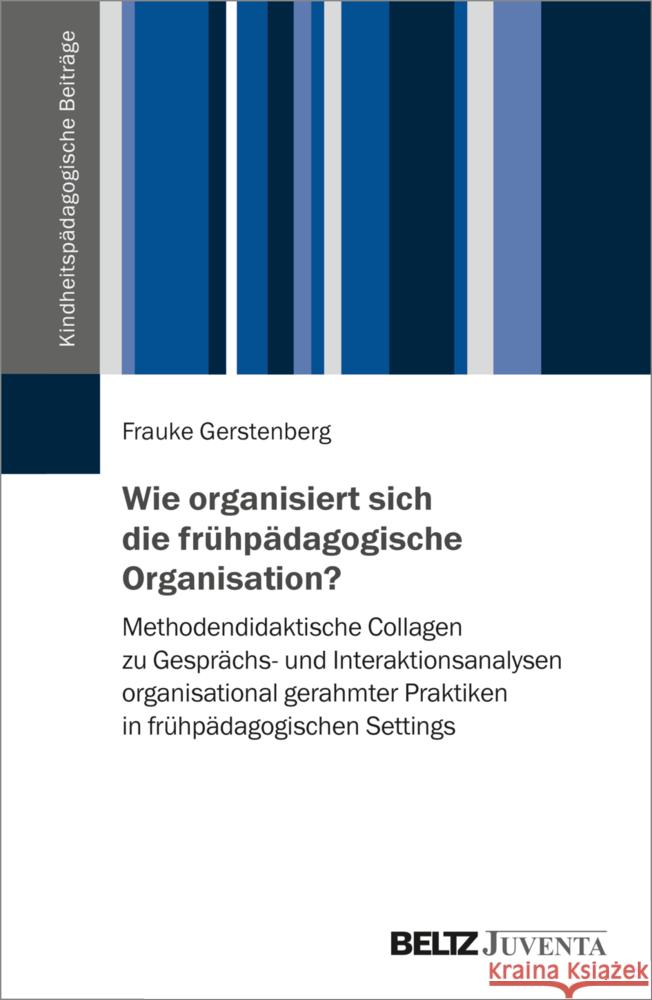 Kindheitspädagogische Beiträge

Frauke Gerstenberg

Wie organisiert sich die frühpädagogische Organisation?

Methodendidaktische Collagen zu Gesprächs- und Interaktionsanalysen organisational gerahmter Praktiken in frühpädagogischen Settings

BELTZ JUVENTA